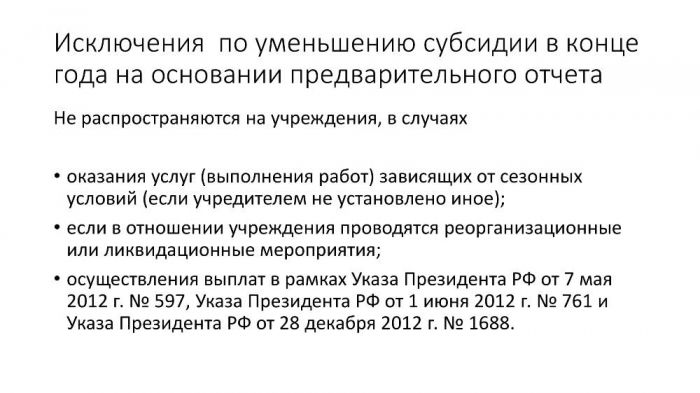 Исключения  по уменьшению субсидии в конце года на основании предварительного отчета

Не распространяются на учреждения, в случаях

• оказания услуг (выполнения работ) зависящих от сезонных условий (если учредителем не установлено иное);
• если в отношении учреждения проводятся реорганизационные или ликвидационные мероприятия;
• осуществления выплат в рамках Указа Президента РФ от 7 мая 2012 г. № 597, Указа Президента РФ от 1 июня 2012 г. № 761 и Указа Президента РФ от 28 декабря 2012 г. № 1688.